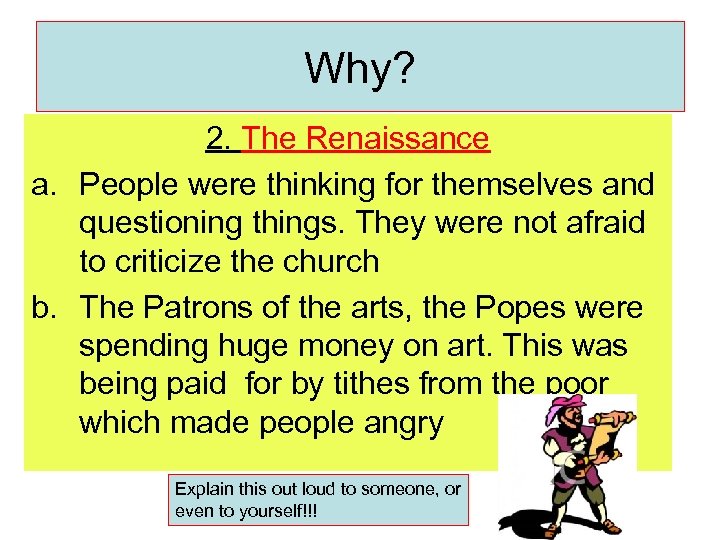 Why?

2. The Renaissance

a. People were thinking for themselves and questioning things. They were not afraid to criticize the church

b. The Patrons of the arts, the Popes were spending huge money on art. This was being paid for by tithes from the poor which made people angry

Explain this out loud to someone, or even to yourself!!!